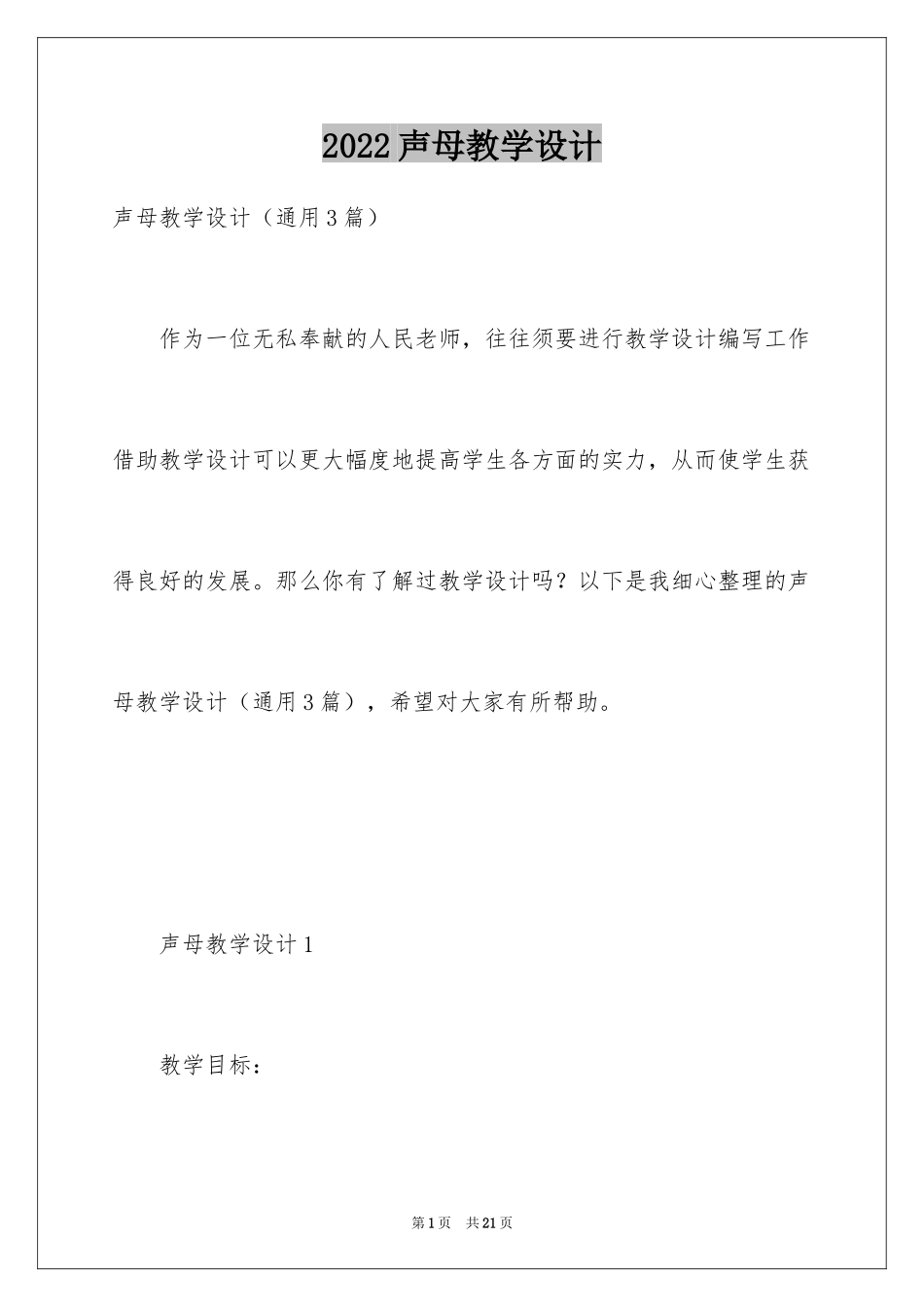 2022声母教学设计

声母教学设计（通用3篇）

作为一位无私奉献的人民老师，往往须要进行教学设计编写工作借助教学设计可以更大幅度地提高学生各方面的实力，从而使学生获得良好的发展。那么你有了解过教学设计吗？以下是我细心整理的声母教学设计（通用3篇），希望对大家有所帮助。

声母教学设计1

教学目标：

第1页　共21页